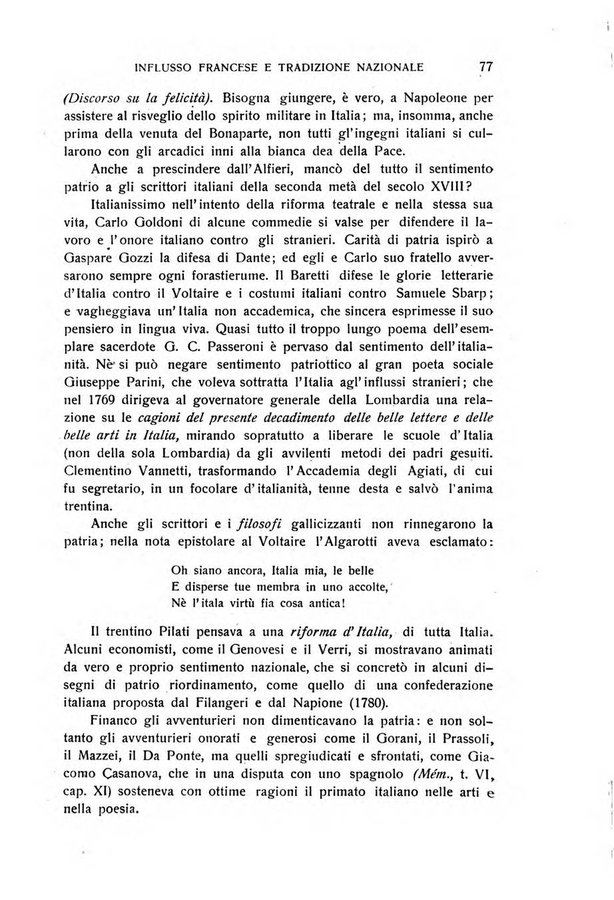 INFLUSSO FRANCESE E TRADIZIONE NAZIONALE 77

(Discorso su la felicità). Bisogna giungere, è vero, a Napoleone per assistere al risveglio dello spirito militare in Italia; ma, insomma, anche prima della venuta del Bonaparte, non tutti gl'ingegni italiani si cullarono con gli arcadici inni alla bianca dea della Pace.

Anche a prescindere dall'Alfieri, mancò del tutto il sentimento patrio a gli scrittori italiani della seconda metà del secolo XVIII?

Italianissimo nell'intento della riforma teatrale e nella stessa sua vita, Carlo Goldoni di alcune commedie si valse per difendere il lavoro e l'onore italiano contro gli stranieri. Carità di patria ispirò a Gaspare Gozzi la difesa di Dante; ed egli e Carlo suo fratello avversarono sempre ogni forastierume. Il Baretti difese le glorie letterarie d'Italia contro il Voltaire e i costumi italiani contro Samuele Sbarp; e vagheggiava un'Italia non accademica, che sincera esprimesse il suo pensiero in lingua viva. Quasi tutto il troppo lungo poema dell'esemplare sacerdote G. C. Passeroni è pervaso dal sentimento dell'italianità. Nè si può negare sentimento patriottico al gran poeta sociale Giuseppe Parini, che voleva sottratta l'Italia agl'influssi stranieri; che nel 1769 dirigeva al governatore generale della Lombardia una relazione su le cagioni del presente decadimento delle belle lettere e delle belle arti in Italia, mirando sopratutto a liberare le scuole d'Italia (non della sola Lombardia) da gli avvilenti metodi dei padri gesuiti. Clementino Vannetti, trasformando l'Accademia degli Agiati, di cui fu segretario, in un focolare d'italianità, tenne desta e salvò l'anima trentina.

Anche gli scrittori e i filosofi gallicizzanti non rinnegarono la patria; nella nota epistolare al Voltaire l'Algarotti aveva esclamato:

Oh siano ancora, Italia mia, le belle
E disperse tue membra in uno accolte,
Nè l'itala virtù fia cosa antica!

Il trentino Pilati pensava a una riforma d'Italia, di tutta Italia. Alcuni economisti, come il Genovesi e il Verri, si mostravano animati da vero e proprio sentimento nazionale, che si concretò in alcuni disegni di patrio riordinamento, come quello di una confederazione italiana proposta dal Filangeri e dal Napione (1780).

Financo gli avventurieri non dimenticavano la patria: e non soltanto gli avventurieri onorati e generosi come il Gorani, il Prassoli, il Mazzei, il Da Ponte, ma quelli spregiudicati e sfrontati, come Giacomo Casanova, che in una disputa con uno spagnolo (Mém., t. VI, cap. XI) sosteneva con ottime ragioni il primato italiano nelle arti e nella poesia.